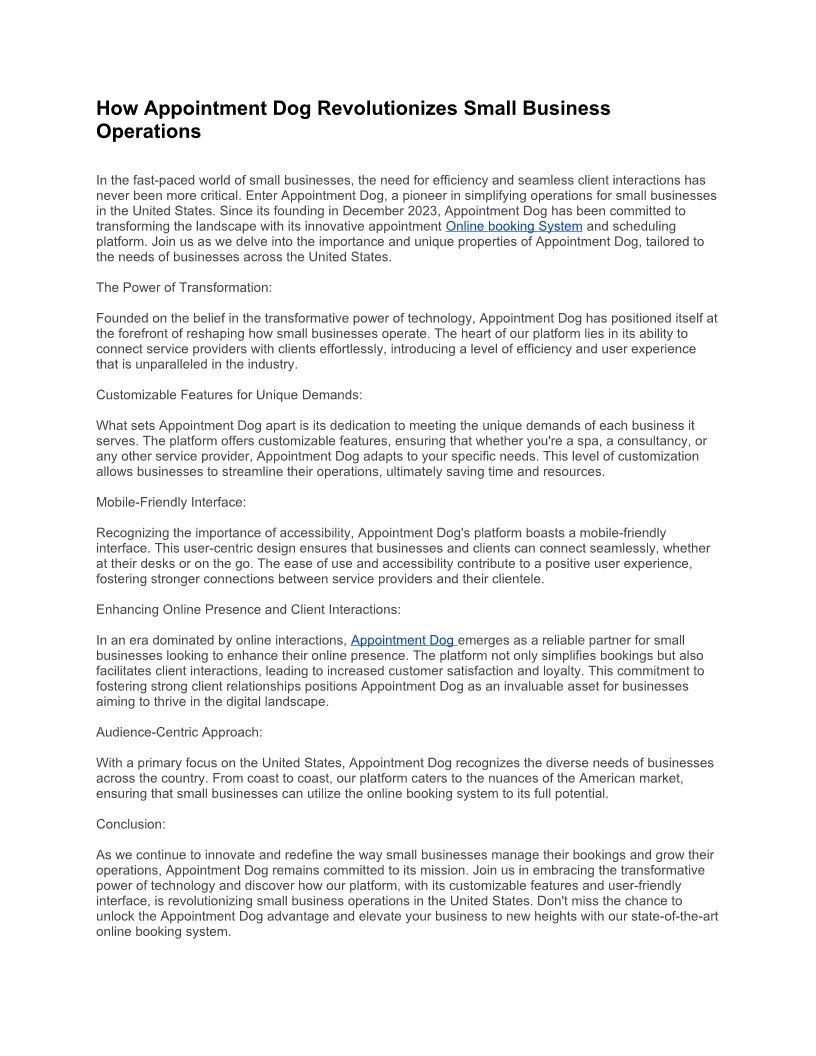 How Appointment Dog Revolutionizes Small Business Operations

In the fast-paced world of small businesses, the need for efficiency and seamless client interactions has never been more critical. Enter Appointment Dog, a pioneer in simplifying operations for small businesses in the United States. Since its founding in December 2023, Appointment Dog has been committed to transforming the landscape with its innovative appointment Online booking System and scheduling platform. Join us as we delve into the importance and unique properties of Appointment Dog, tailored to the needs of businesses across the United States.

The Power of Transformation:

Founded on the belief in the transformative power of technology, Appointment Dog has positioned itself at the forefront of reshaping how small businesses operate. The heart of our platform lies in its ability to connect service providers with clients effortlessly, introducing a level of efficiency and user experience that is unparalleled in the industry.

Customizable Features for Unique Demands:

What sets Appointment Dog apart is its dedication to meeting the unique demands of each business it serves. The platform offers customizable features, ensuring that whether you're a spa, a consultancy, or any other service provider, Appointment Dog adapts to your specific needs. This level of customization allows businesses to streamline their operations, ultimately saving time and resources.

Mobile-Friendly Interface:

Recognizing the importance of accessibility, Appointment Dog's platform boasts a mobile-friendly interface. This user-centric design ensures that businesses and clients can connect seamlessly, whether at their desks or on the go. The ease of use and accessibility contribute to a positive user experience, fostering stronger connections between service providers and their clientele.

Enhancing Online Presence and Client Interactions:

In an era dominated by online interactions, Appointment Dog emerges as a reliable partner for small businesses looking to enhance their online presence. The platform not only simplifies bookings but also facilitates client interactions, leading to increased customer satisfaction and loyalty. This commitment to fostering strong client relationships positions Appointment Dog as an invaluable asset for businesses aiming to thrive in the digital landscape.

Audience-Centric Approach:

With a primary focus on the United States, Appointment Dog recognizes the diverse needs of businesses across the country. From coast to coast, our platform caters to the nuances of the American market, ensuring that small businesses can utilize the online booking system to its full potential.

Conclusion:

As we continue to innovate and redefine the way small businesses manage their bookings and grow their operations, Appointment Dog remains committed to its mission. Join us in embracing the transformative power of technology and discover how our platform, with its customizable features and user-friendly interface, is revolutionizing small business operations in the United States. Don't miss the chance to unlock the Appointment Dog advantage and elevate your business to new heights with our state-of-the-art online booking system.